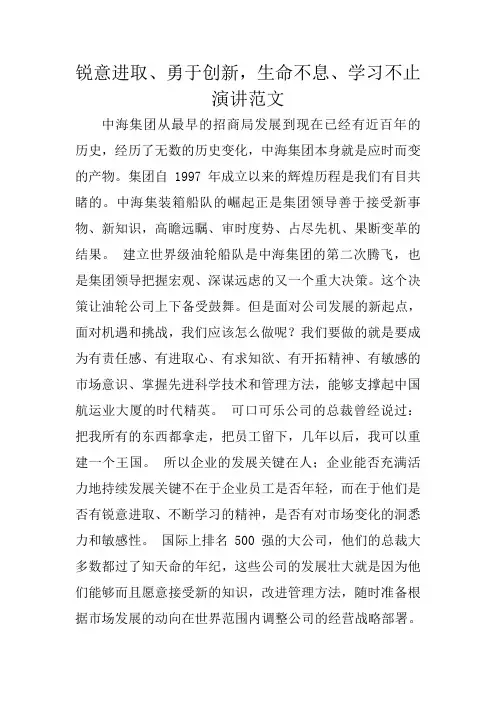 锐意进取、勇于创新，生命不息、学习不止演讲范文

中海集团从最早的招商局发展到现在已经有近百年的历史，经历了无数的历史变化，中海集团本身就是应时而变的产物。集团自 1997 年成立以来的辉煌历程是我们有目共睹的。中海集装箱船队的崛起正是集团领导善于接受新事物、新知识，高瞻远瞩、审时度势、占尽先机、果断变革的结果。 建立世界级油轮船队是中海集团的第二次腾飞，也是集团领导把握宏观、深谋远虑的又一个重大决策。这个决策让油轮公司上下备受鼓舞。但是面对公司发展的新起点，面对机遇和挑战，我们应该怎么做呢？我们要做的就是要成为有责任感、有进取心、有求知欲、有开拓精神、有敏感的市场意识、掌握先进科学技术和管理方法，能够支撑起中国航运业大厦的时代精英。 可口可乐公司的总裁曾经说过：把我所有的东西都拿走，把员工留下，几年以后，我可以重建一个王国。 所以企业的发展关键在人；企业能否充满活力地持续发展关键不在于企业员工是否年轻，而在于他们是否有锐意进取、不断学习的精神，是否有对市场变化的洞悉力和敏感性。 国际上排名 500 强的大公司，他们的总裁大多数都过了知天命的年纪，这些公司的发展壮大就是因为他们能够而且愿意接受新的知识，改进管理方法，随时准备根据市场发展的动向在世界范围内调整公司的经营战略部署。